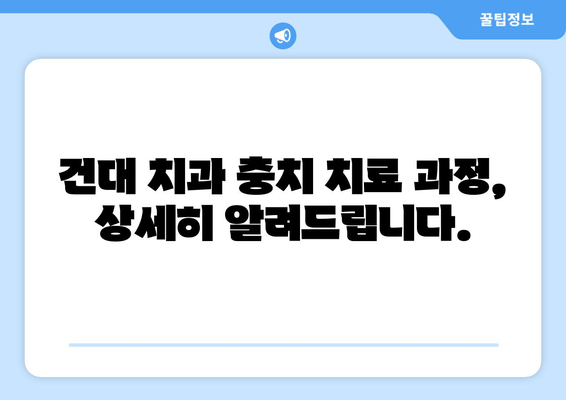 꿀팁정보

건대 치과 충치 치료 과정, 상세히 알려드립니다.